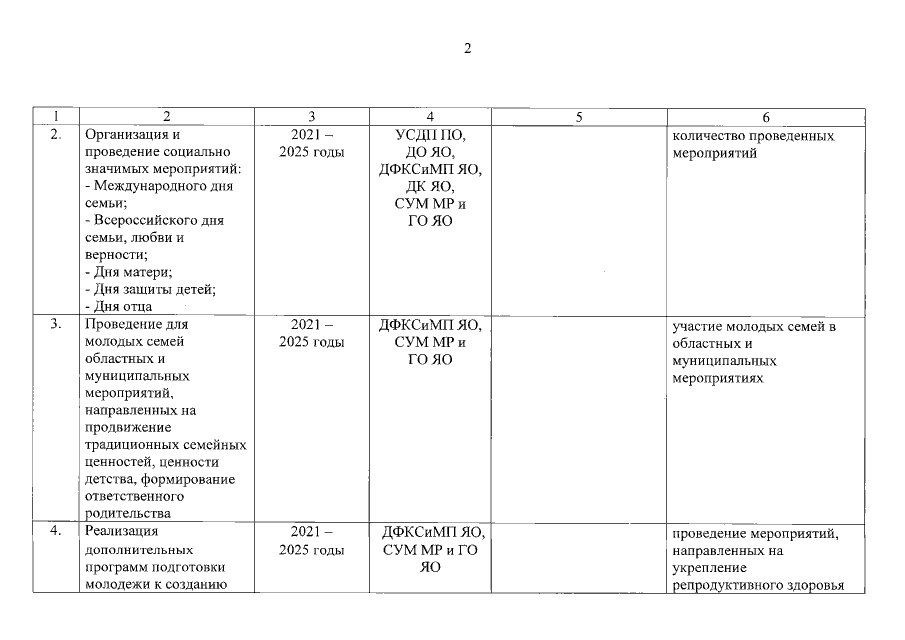 2

| 1 | 2 | 3 | 4 | 5 | 6 |
|---|---|---|---|---|---|
| 2. | Организация и проведение социально значимых мероприятий: - Международного дня семьи; - Всероссийского дня семьи, любви и верности; - Дня матери; - Дня защиты детей; - Дня отца | 2021 – 2025 годы | УСДП ПО, ДО ЯО, ДФКСиМП ЯО, ДК ЯО, СУМ МР и ГО ЯО | | количество проведенных мероприятий |
| 3. | Проведение для молодых семей областных и муниципальных мероприятий, направленных на продвижение традиционных семейных ценностей, ценности детства, формирование ответственного родительства | 2021 – 2025 годы | ДФКСиМП ЯО, СУМ МР и ГО ЯО | | участие молодых семей в областных и муниципальных мероприятиях |
| 4. | Реализация дополнительных программ подготовки молодежи к созданию | 2021 – 2025 годы | ДФКСиМП ЯО, СУМ МР и ГО ЯО | | проведение мероприятий, направленных на укрепление репродуктивного здоровья |